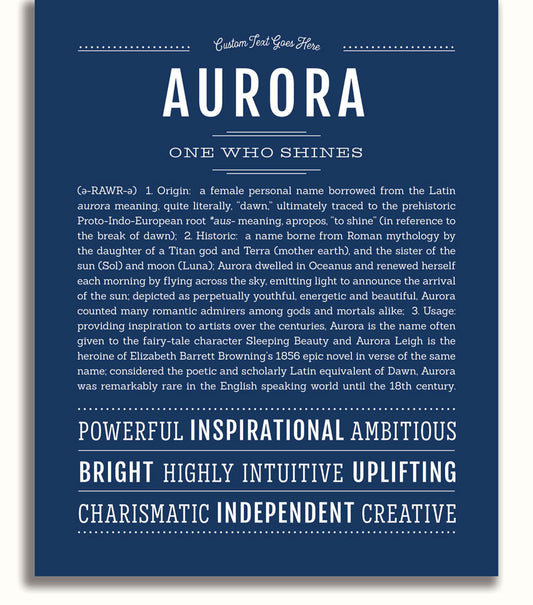 Custom Text Goes Here

AURORA

ONE WHO SHINES

(ə-RAWR-ə) 1. Origin: a female personal name borrowed from the Latin aurora meaning, quite literally, "dawn," ultimately traced to the prehistoric Proto-Indo-European root *aus- meaning, apropos, "to shine" (in reference to the break of dawn); 2. Historic: a name borne from Roman mythology by the daughter of a Titan god and Terra (mother earth), and the sister of the sun (Sol) and moon (Luna); Aurora dwelled in Oceanus and renewed herself each morning by flying across the sky, emitting light to announce the arrival of the sun; depicted as perpetually youthful, energetic and beautiful, Aurora counted many romantic admirers among gods and mortals alike; 3. Usage: providing inspiration to artists over the centuries, Aurora is the name often given to the fairy-tale character Sleeping Beauty and Aurora Leigh is the heroine of Elizabeth Barrett Browning's 1856 epic novel in verse of the same name; considered the poetic and scholarly Latin equivalent of Dawn, Aurora was remarkably rare in the English speaking world until the 18th century.

POWERFUL INSPIRATIONAL AMBITIOUS

BRIGHT HIGHLY INTUITIVE UPLIFTING

CHARISMATIC INDEPENDENT CREATIVE